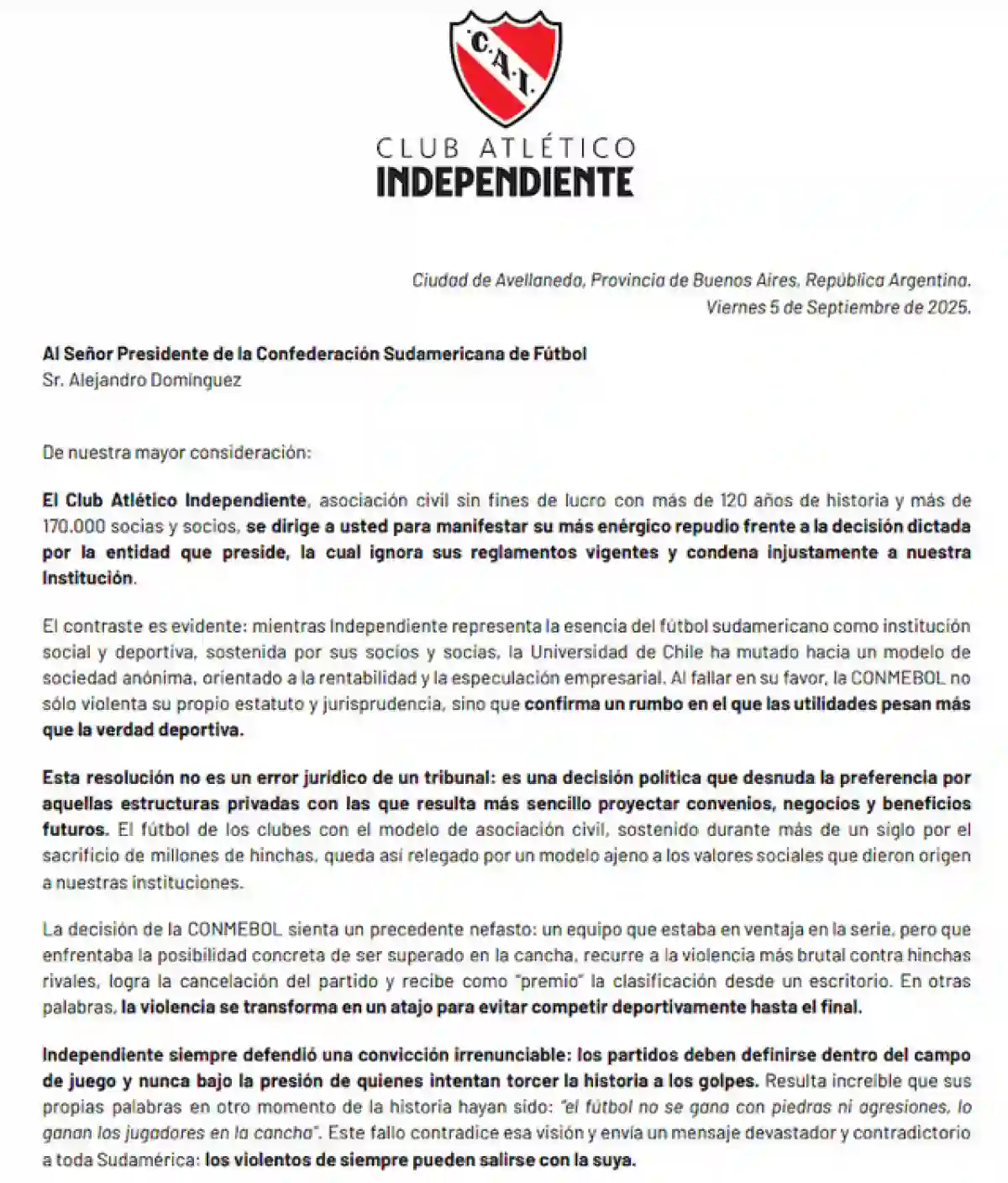 C.A.I.

CLUB ATLÉTICO
INDEPENDIENTE

Ciudad de Avellaneda, Provincia de Buenos Aires, República Argentina.
Viernes 5 de Septiembre de 2025.

Al Señor Presidente de la Confederación Sudamericana de Fútbol
Sr. Alejandro Domínguez

De nuestra mayor consideración:

El Club Atlético Independiente, asociación civil sin fines de lucro con más de 120 años de historia y más de 170.000 socias y socios, se dirige a usted para manifestar su más enérgico repudio frente a la decisión dictada por la entidad que preside, la cual ignora sus reglamentos vigentes y condena injustamente a nuestra Institución.

El contraste es evidente: mientras Independiente representa la esencia del fútbol sudamericano como institución social y deportiva, sostenida por sus socios y socias, la Universidad de Chile ha mutado hacia un modelo de sociedad anónima, orientado a la rentabilidad y la especulación empresarial. Al fallar en su favor, la CONMEBOL no sólo violenta su propio estatuto y jurisprudencia, sino que confirma un rumbo en el que las utilidades pesan más que la verdad deportiva.

Esta resolución no es un error jurídico de un tribunal: es una decisión política que desnuda la preferencia por aquellas estructuras privadas con las que resulta más sencillo proyectar convenios, negocios y beneficios futuros. El fútbol de los clubes con el modelo de asociación civil, sostenido durante más de un siglo por el sacrificio de millones de hinchas, queda así relegado por un modelo ajeno a los valores sociales que dieron origen a nuestras instituciones.

La decisión de la CONMEBOL sienta un precedente nefasto: un equipo que estaba en ventaja en la serie, pero que enfrentaba la posibilidad concreta de ser superado en la cancha, recurre a la violencia más brutal contra hinchas rivales, logra la cancelación del partido y recibe como "premio" la clasificación desde un escritorio. En otras palabras, la violencia se transforma en un atajo para evitar competir deportivamente hasta el final.

Independiente siempre defendió una convicción irrenunciable: los partidos deben definirse dentro del campo de juego y nunca bajo la presión de quienes intentan torcer la historia a los golpes. Resulta increíble que sus propias palabras en otro momento de la historia hayan sido: "el fútbol no se gana con piedras ni agresiones, lo ganan los jugadores en la cancha". Este fallo contradice esa visión y envía un mensaje devastador y contradictorio a toda Sudamérica: los violentos de siempre pueden salirse con la suya.